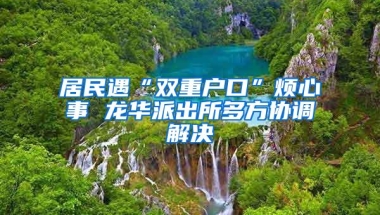 居民遇“双重户口”烦心事 龙华派出所多方协调解决